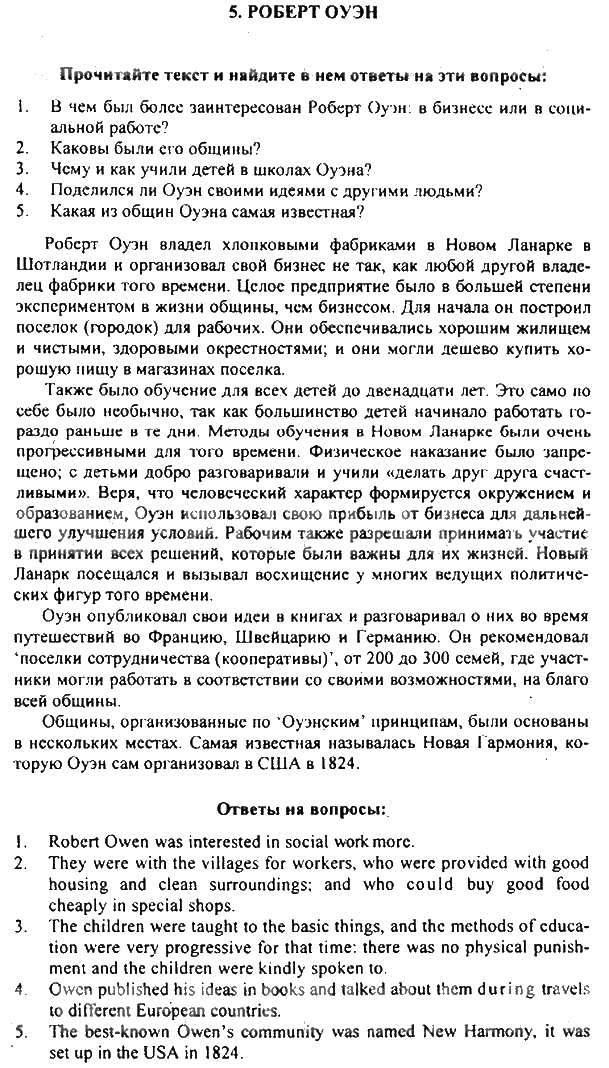 5. РОБЕРТ ОУЭН

Прочитайте текст и найдите в нем ответы на эти вопросы:

1. В чем был более заинтересован Роберт Оуэн: в бизнесе или в социальной работе?
2. Каковы были его общины?
3. Чему и как учили детей в школах Оуэна?
4. Поделился ли Оуэн своими идеями с другими людьми?
5. Какая из общин Оуэна самая известная?

Роберт Оуэн владел хлопковыми фабриками в Новом Ланарке в Шотландии и организовал свой бизнес не так, как любой другой владелец фабрики того времени. Целое предприятие было в большей степени экспериментом в жизни общины, чем бизнесом. Для начала он построил поселок (городок) для рабочих. Они обеспечивались хорошим жилищем и чистыми, здоровыми окрестностями; и они могли дешево купить хорошую пищу в магазинах поселка.

Также было обучение для всех детей до двенадцати лет. Это само по себе было необычно, так как большинство детей начинало работать гораздо раньше в те дни. Методы обучения в Новом Ланарке были очень прогрессивными для того времени. Физическое наказание было запрещено; с детьми добро разговаривали и учили «делать друг друга счастливыми». Веря, что человеческий характер формируется окружением и образованием, Оуэн использовал свою прибыль от бизнеса для дальнейшего улучшения условий. Рабочим также разрешали принимать участие в принятии всех решений, которые были важны для их жизней. Новый Ланарк посещался и вызывал восхищение у многих ведущих политических фигур того времени.

Оуэн опубликовал свои идеи в книгах и разговаривал о них во время путешествий во Францию, Швейцарию и Германию. Он рекомендовал 'поселки сотрудничества (кооперативы)', от 200 до 300 семей, где участники могли работать в соответствии со своими возможностями, на благо всей общины.

Общины, организованные по 'Оуэнским' принципам, были основаны в нескольких местах. Самая известная называлась Новая Гармония, которую Оуэн сам организовал в США в 1824.

Ответы на вопросы:

1. Robert Owen was interested in social work more.
2. They were with the villages for workers, who were provided with good housing and clean surroundings; and who could buy good food cheaply in special shops.
3. The children were taught to the basic things, and the methods of education were very progressive for that time: there was no physical punishment and the children were kindly spoken to.
4. Owen published his ideas in books and talked about them during travels to different European countries.
5. The best-known Owen's community was named New Harmony, it was set up in the USA in 1824.